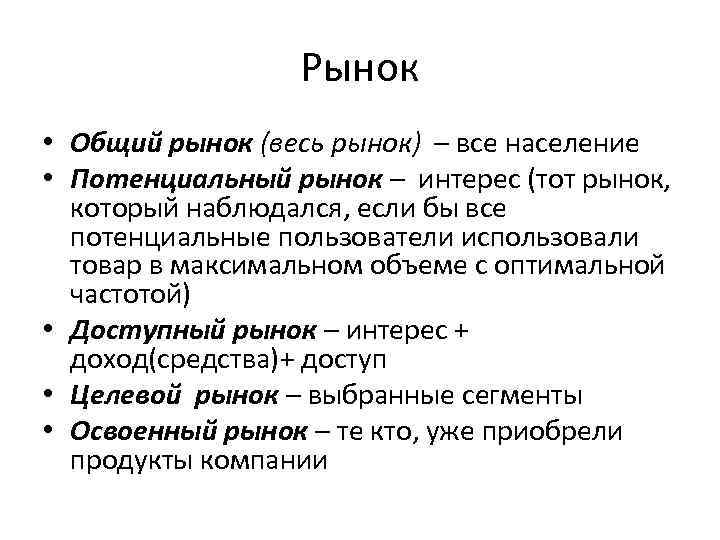 Рынок

• Общий рынок (весь рынок) – все население
• Потенциальный рынок – интерес (тот рынок, который наблюдался, если бы все потенциальные пользователи использовали товар в максимальном объеме с оптимальной частотой)
• Доступный рынок – интерес + доход(средства)+ доступ
• Целевой рынок – выбранные сегменты
• Освоенный рынок – те кто, уже приобрели продукты компании